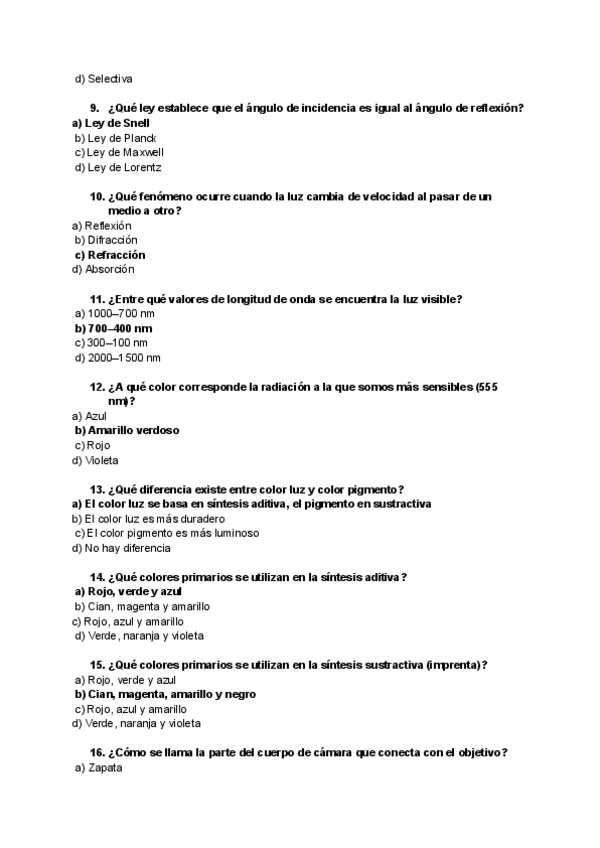 d) Selectiva

9. ¿Qué ley establece que el ángulo de incidencia es igual al ángulo de reflexión?
a) Ley de Snell
b) Ley de Planck
c) Ley de Maxwell
d) Ley de Lorentz

10. ¿Qué fenómeno ocurre cuando la luz cambia de velocidad al pasar de un medio a otro?
a) Reflexión
b) Difracción
c) Refracción
d) Absorción

11. ¿Entre qué valores de longitud de onda se encuentra la luz visible?
a) 1000–700 nm
b) 700–400 nm
c) 300–100 nm
d) 2000–1500 nm

12. ¿A qué color corresponde la radiación a la que somos más sensibles (555 nm)?
a) Azul
b) Amarillo verdoso
c) Rojo
d) Violeta

13. ¿Qué diferencia existe entre color luz y color pigmento?
a) El color luz se basa en síntesis aditiva, el pigmento en sustractiva
b) El color luz es más duradero
c) El color pigmento es más luminoso
d) No hay diferencia

14. ¿Qué colores primarios se utilizan en la síntesis aditiva?
a) Rojo, verde y azul
b) Cian, magenta y amarillo
c) Rojo, azul y amarillo
d) Verde, naranja y violeta

15. ¿Qué colores primarios se utilizan en la síntesis sustractiva (imprenta)?
a) Rojo, verde y azul
b) Cian, magenta, amarillo y negro
c) Rojo, azul y amarillo
d) Verde, naranja y violeta

16. ¿Cómo se llama la parte del cuerpo de cámara que conecta con el objetivo?
a) Zapata